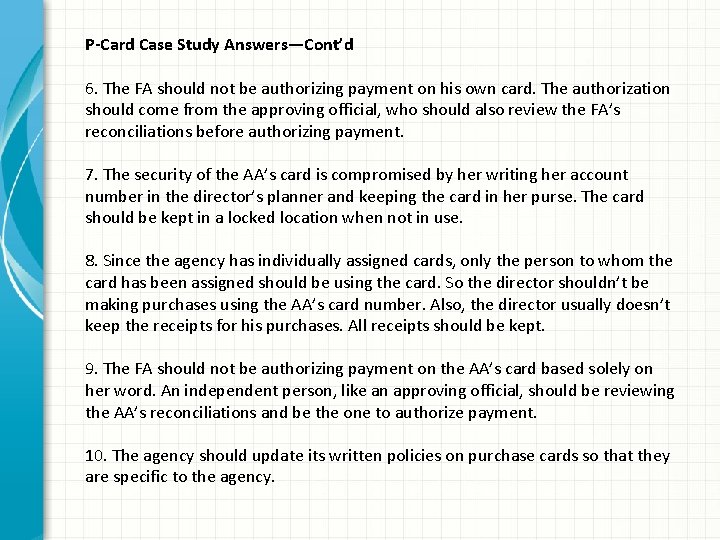 P-Card Case Study Answers—Cont'd

6. The FA should not be authorizing payment on his own card. The authorization should come from the approving official, who should also review the FA's reconciliations before authorizing payment.

7. The security of the AA's card is compromised by her writing her account number in the director's planner and keeping the card in her purse. The card should be kept in a locked location when not in use.

8. Since the agency has individually assigned cards, only the person to whom the card has been assigned should be using the card. So the director shouldn't be making purchases using the AA's card number. Also, the director usually doesn't keep the receipts for his purchases. All receipts should be kept.

9. The FA should not be authorizing payment on the AA's card based solely on her word. An independent person, like an approving official, should be reviewing the AA's reconciliations and be the one to authorize payment.

10. The agency should update its written policies on purchase cards so that they are specific to the agency.